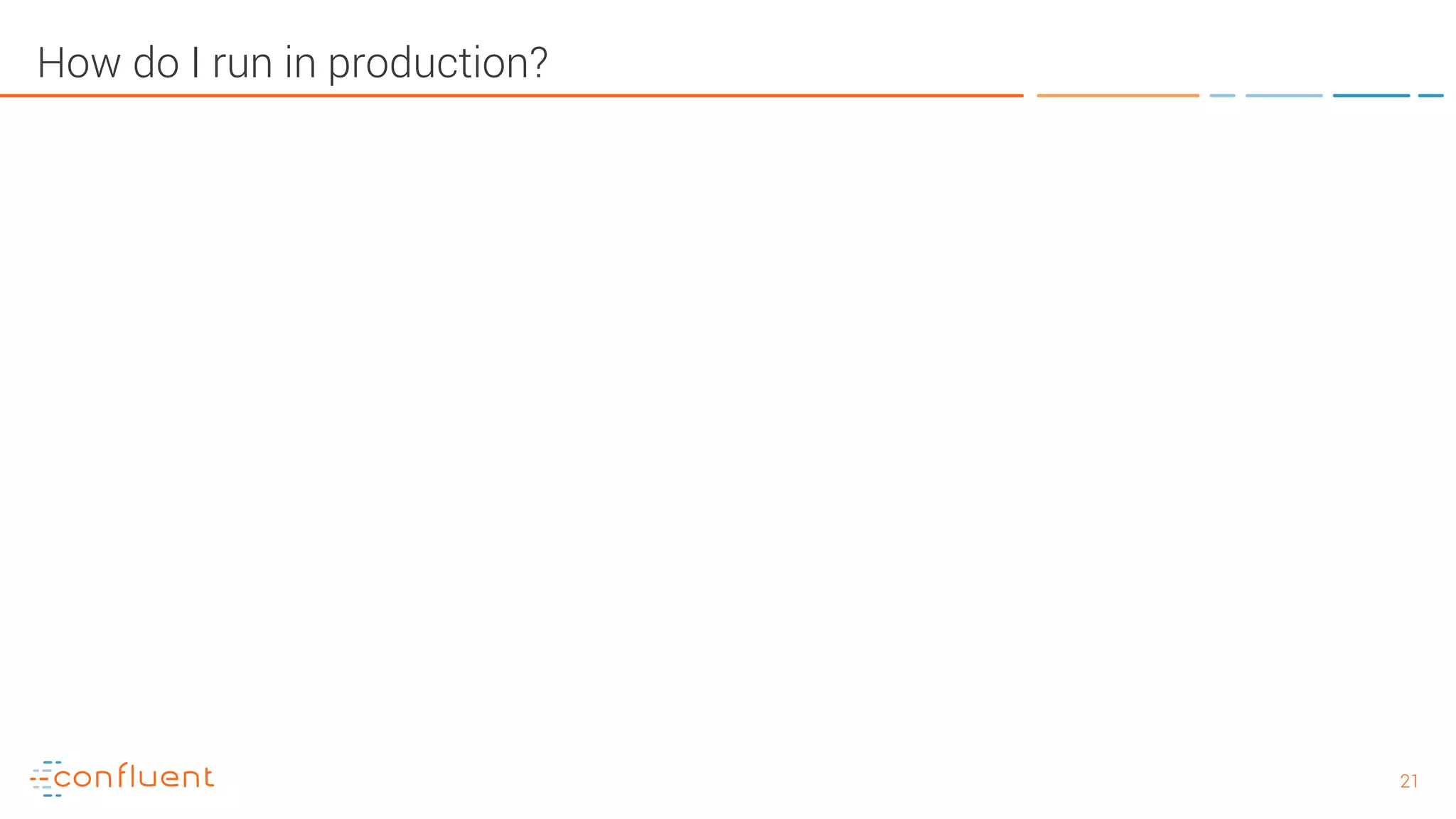 How do I run in production?

confluent

21